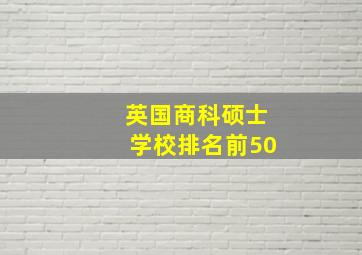 英国商科硕士
学校排名前50